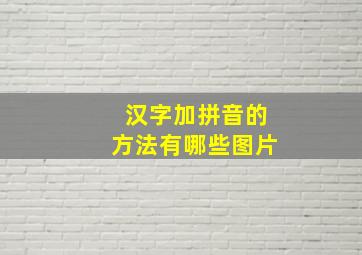 汉字加拼音的
方法有哪些图片